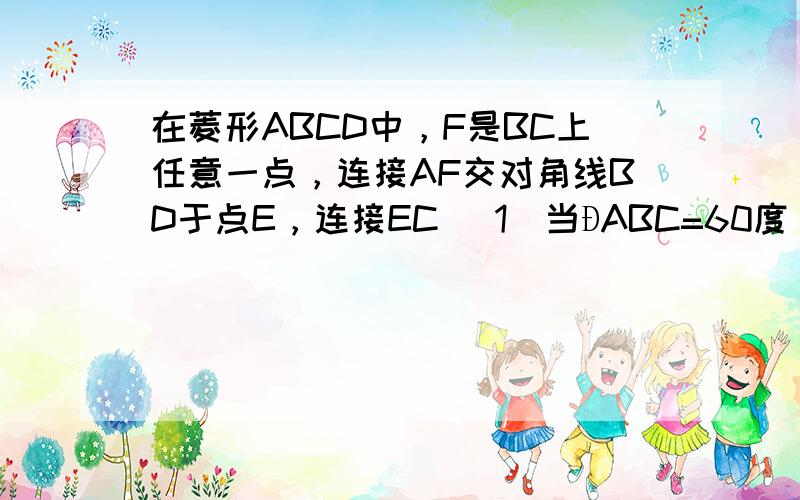 在菱形ABCD中，F是BC上任意一点，连接AF交对角线BD于点E，连接EC （1）当ÐABC=60度